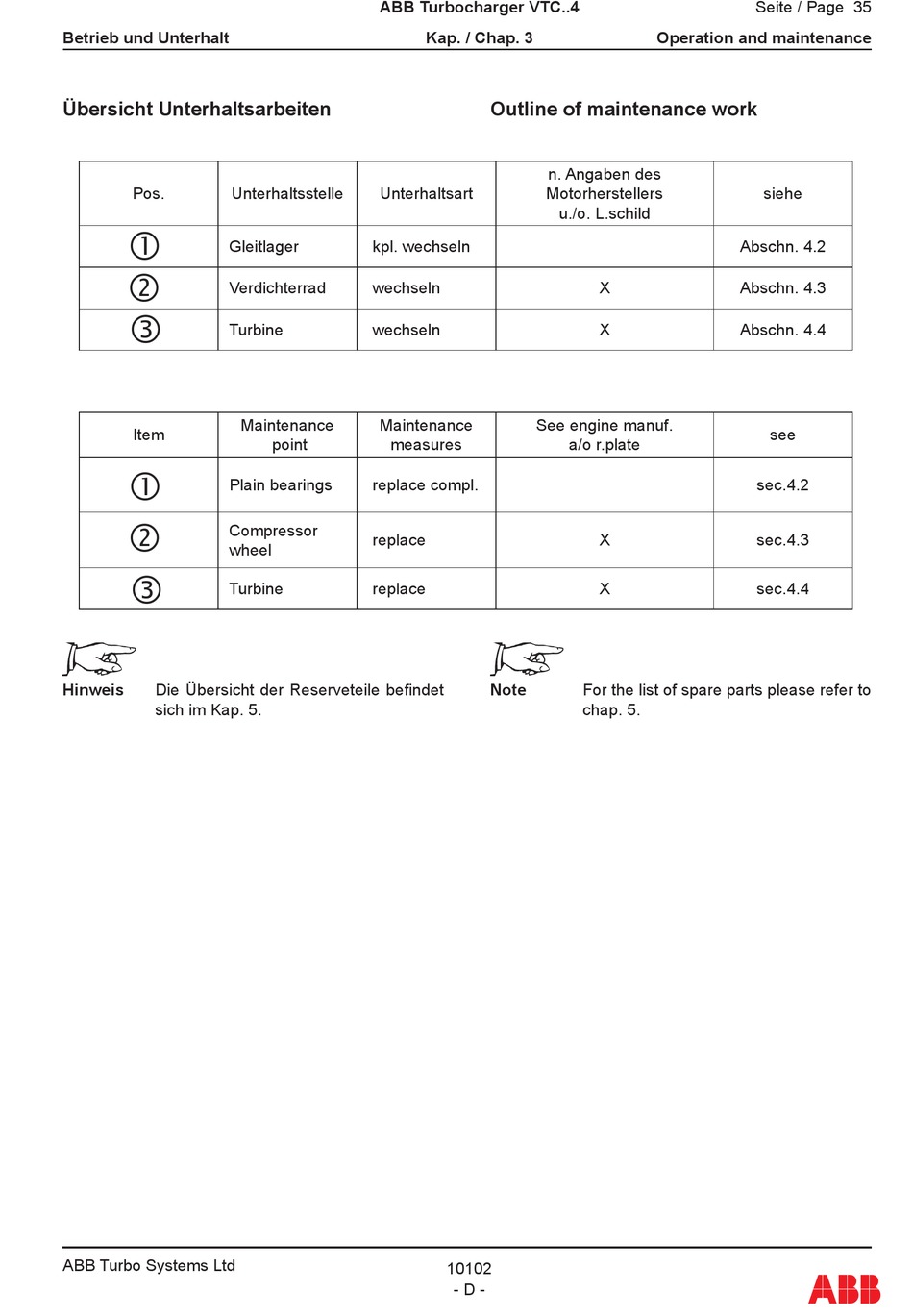 ABB Turbocharger VTC..4 Seite / Page 35

Betrieb und Unterhalt Kap. / Chap. 3 Operation and maintenance

Übersicht Unterhaltsarbeiten

Outline of maintenance work

| Pos. | Unterhaltsstelle | Unterhaltsart | n. Angaben des Motorherstellers u./o. L.schild | siehe |
|---|---|---|---|---|
| ① | Gleitlager | kpl. wechseln | | Abschn. 4.2 |
| ② | Verdichterrad | wechseln | X | Abschn. 4.3 |
| ③ | Turbine | wechseln | X | Abschn. 4.4 |

| Item | Maintenance point | Maintenance measures | See engine manuf. a/o r.plate | see |
|---|---|---|---|---|
| ① | Plain bearings | replace compl. | | sec.4.2 |
| ② | Compressor wheel | replace | X | sec.4.3 |
| ③ | Turbine | replace | X | sec.4.4 |

Hinweis Die Übersicht der Reserveteile befindet sich im Kap. 5.

Note For the list of spare parts please refer to chap. 5.

ABB Turbo Systems Ltd

10102
- D -

ABB